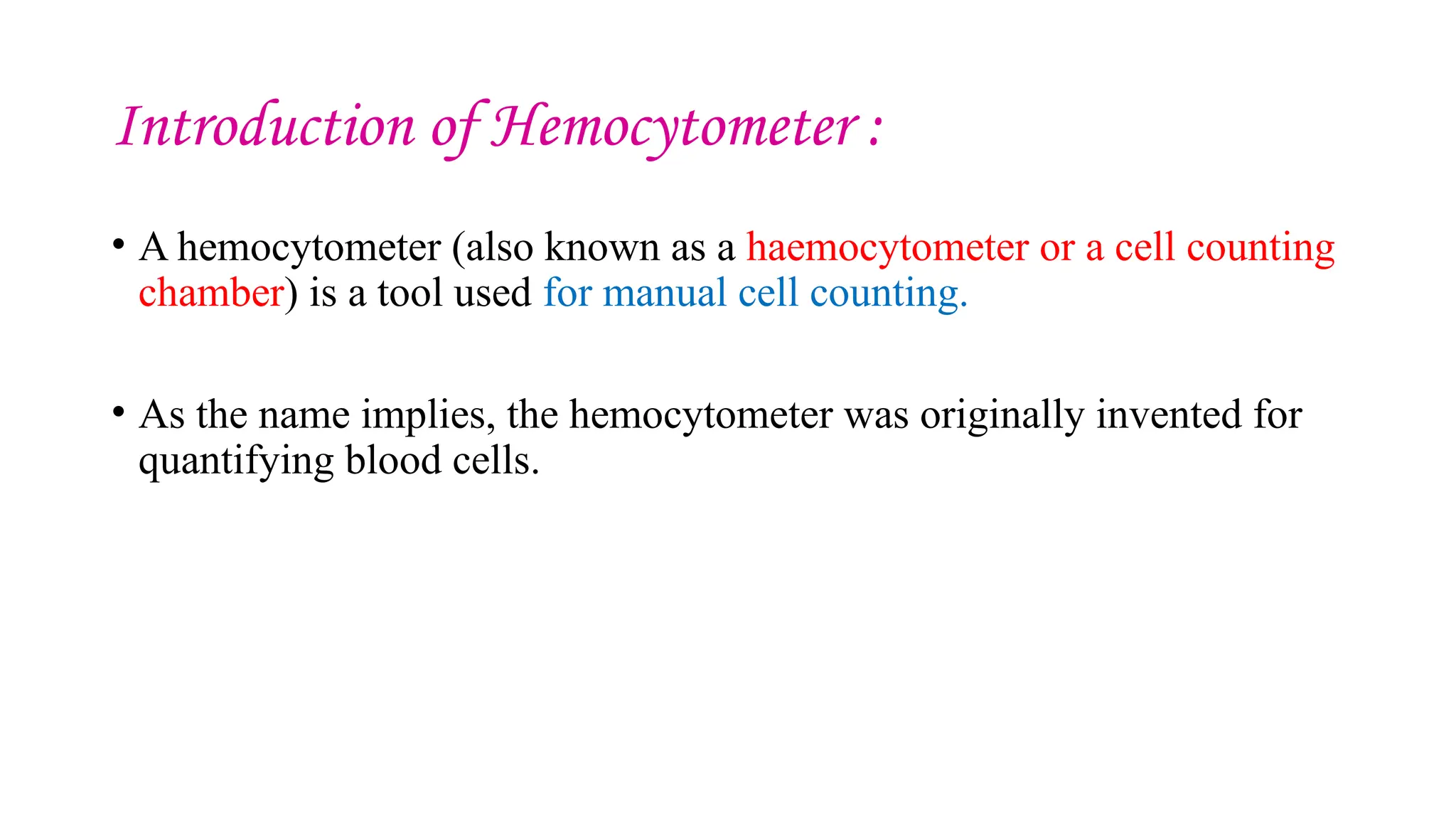 Introduction of Hemocytometer :

• A hemocytometer (also known as a haemocytometer or a cell counting chamber) is a tool used for manual cell counting.

• As the name implies, the hemocytometer was originally invented for quantifying blood cells.